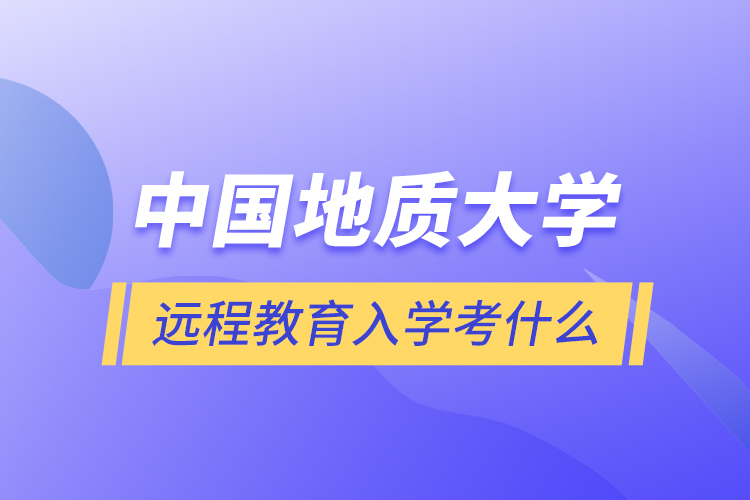 中国地质大学

远程教育入学考什么